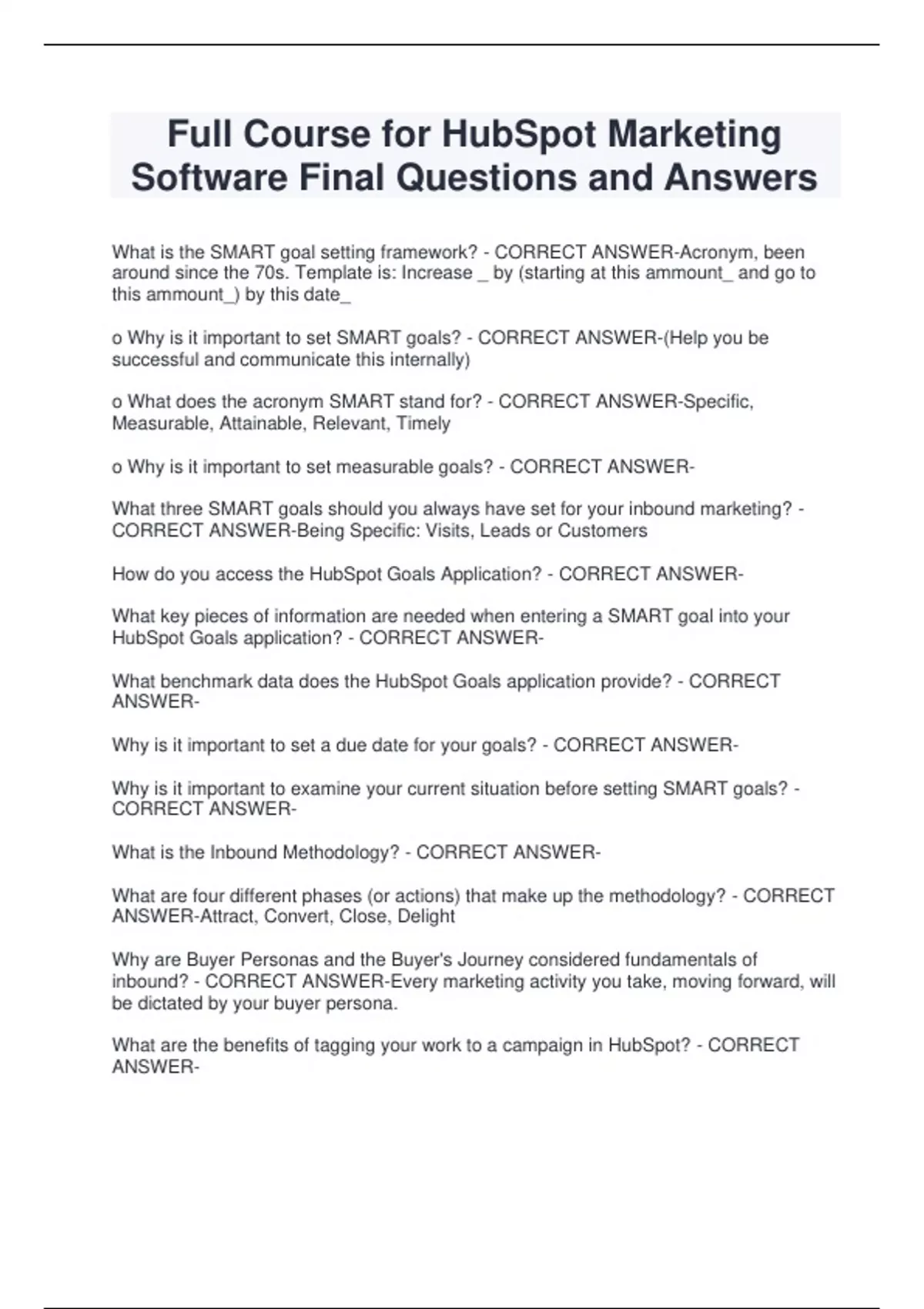 Full Course for HubSpot Marketing Software Final Questions and Answers

What is the SMART goal setting framework? - CORRECT ANSWER-Acronym, been around since the 70s. Template is: Increase _ by (starting at this ammount_ and go to this ammount_) by this date_

o Why is it important to set SMART goals? - CORRECT ANSWER-(Help you be successful and communicate this internally)

o What does the acronym SMART stand for? - CORRECT ANSWER-Specific, Measurable, Attainable, Relevant, Timely

o Why is it important to set measurable goals? - CORRECT ANSWER-

What three SMART goals should you always have set for your inbound marketing? - CORRECT ANSWER-Being Specific: Visits, Leads or Customers

How do you access the HubSpot Goals Application? - CORRECT ANSWER-

What key pieces of information are needed when entering a SMART goal into your HubSpot Goals application? - CORRECT ANSWER-

What benchmark data does the HubSpot Goals application provide? - CORRECT ANSWER-

Why is it important to set a due date for your goals? - CORRECT ANSWER-

Why is it important to examine your current situation before setting SMART goals? - CORRECT ANSWER-

What is the Inbound Methodology? - CORRECT ANSWER-

What are four different phases (or actions) that make up the methodology? - CORRECT ANSWER-Attract, Convert, Close, Delight

Why are Buyer Personas and the Buyer's Journey considered fundamentals of inbound? - CORRECT ANSWER-Every marketing activity you take, moving forward, will be dictated by your buyer persona.

What are the benefits of tagging your work to a campaign in HubSpot? - CORRECT ANSWER-